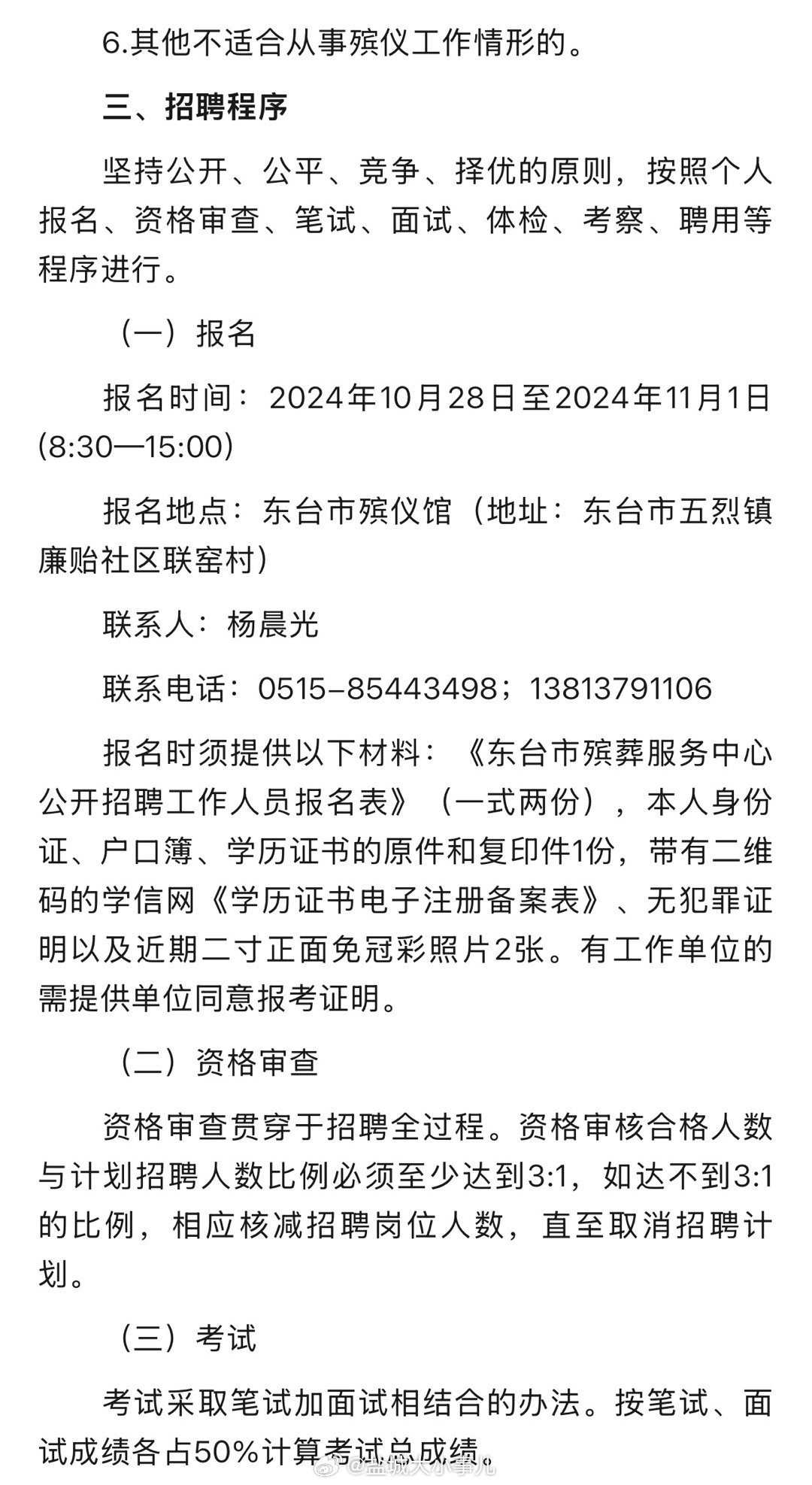 6.其他不适合从事殡仪工作情形的。

三、招聘程序

坚持公开、公平、竞争、择优的原则，按照个人报名、资格审查、笔试、面试、体检、考察、聘用等程序进行。

（一）报名

报名时间：2024年10月28日至2024年11月1日(8:30—15:00)

报名地点：东台市殡仪馆（地址：东台市五烈镇廉贻社区联窑村）

联系人：杨晨光

联系电话：0515-85443498；13813791106

报名时须提供以下材料：《东台市殡葬服务中心公开招聘工作人员报名表》（一式两份），本人身份证、户口簿、学历证书的原件和复印件1份，带有二维码的学信网《学历证书电子注册备案表》、无犯罪证明以及近期二寸正面免冠彩照片2张。有工作单位的需提供单位同意报考证明。

（二）资格审查

资格审查贯穿于招聘全过程。资格审核合格人数与计划招聘人数比例必须至少达到3:1，如达不到3:1的比例，相应核减招聘岗位人数，直至取消招聘计划。

（三）考试

考试采取笔试加面试相结合的办法。按笔试、面试成绩各占50%计算考试总成绩。

@盐城大小事儿